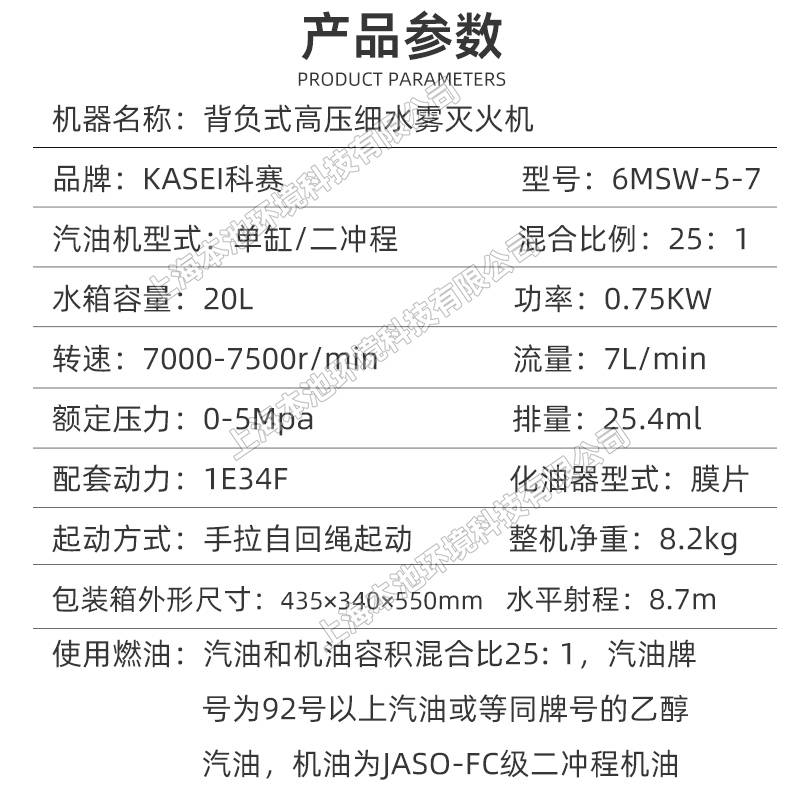 产品参数
PRODUCT PARAMETERS

机器名称：背负式高压细水雾灭火机

品牌：KASEI科赛 型号：6MSW-5-7

汽油机型式：单缸/二冲程 混合比例：25：1

水箱容量：20L 功率：0.75KW

转速：7000-7500r/min 流量：7L/min

额定压力：0-5Mpa 排量：25.4ml

配套动力：1E34F 化油器型式：膜片

起动方式：手拉自回绳起动 整机净重：8.2kg

包装箱外形尺寸：435×340×550mm 水平射程：8.7m

使用燃油：汽油和机油容积混合比25：1，汽油牌号为92号以上汽油或等同牌号的乙醇汽油，机油为JASO-FC级二冲程机油

上海本池环境科技有限公司
上海本池环境科技有限公司
上海本池环境科技有限公司
上海本池环境科技有限公司